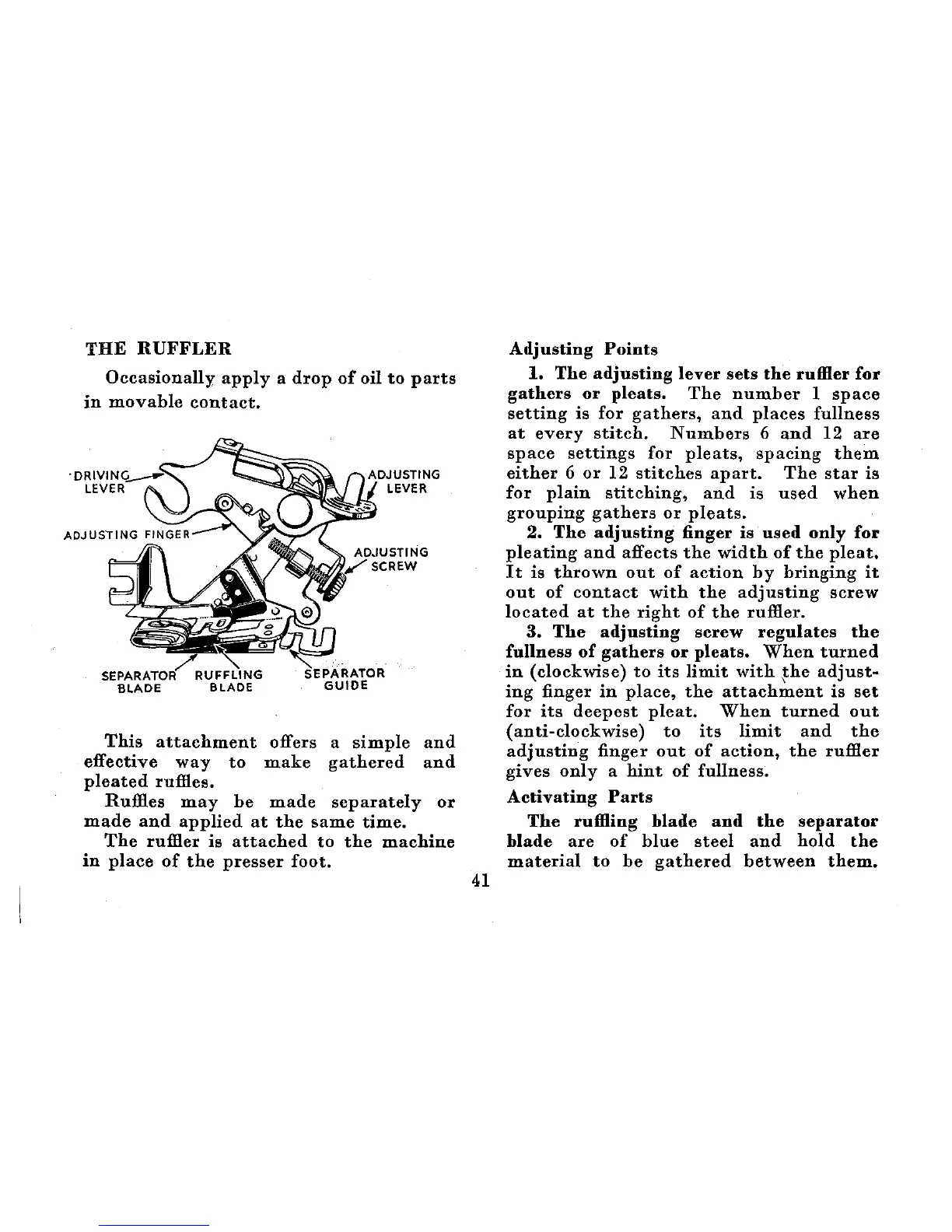 THE RUFFLER

Occasionally apply a drop of oil to parts in movable contact.

DRIVING LEVER

ADJUSTING LEVER

ADJUSTING FINGER

ADJUSTING SCREW

SEPARATOR BLADE

RUFFLING BLADE

SEPARATOR GUIDE

This attachment offers a simple and effective way to make gathered and pleated ruffles.

Ruffles may be made separately or made and applied at the same time.

The ruffler is attached to the machine in place of the presser foot.

Adjusting Points

1. The adjusting lever sets the ruffler for gathers or pleats. The number 1 space setting is for gathers, and places fullness at every stitch. Numbers 6 and 12 are space settings for pleats, spacing them either 6 or 12 stitches apart. The star is for plain stitching, and is used when grouping gathers or pleats.

2. The adjusting finger is used only for pleating and affects the width of the pleat. It is thrown out of action by bringing it out of contact with the adjusting screw located at the right of the ruffler.

3. The adjusting screw regulates the fullness of gathers or pleats. When turned in (clockwise) to its limit with the adjusting finger in place, the attachment is set for its deepest pleat. When turned out (anti-clockwise) to its limit and the adjusting finger out of action, the ruffler gives only a hint of fullness.

Activating Parts

The ruffling blade and the separator blade are of blue steel and hold the material to be gathered between them.

41